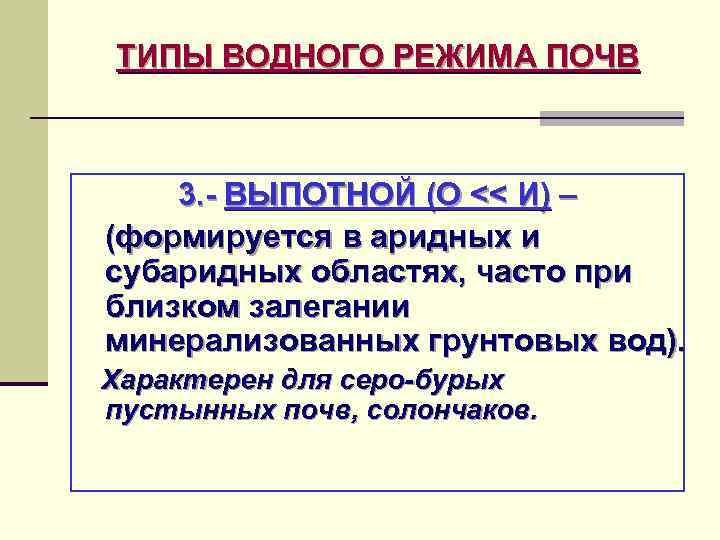 ТИПЫ ВОДНОГО РЕЖИМА ПОЧВ

3.- ВЫПОТНОЙ (О << И) –
(формируется в аридных и субаридных областях, часто при близком залегании минерализованных грунтовых вод).

Характерен для серо-бурых пустынных почв, солончаков.